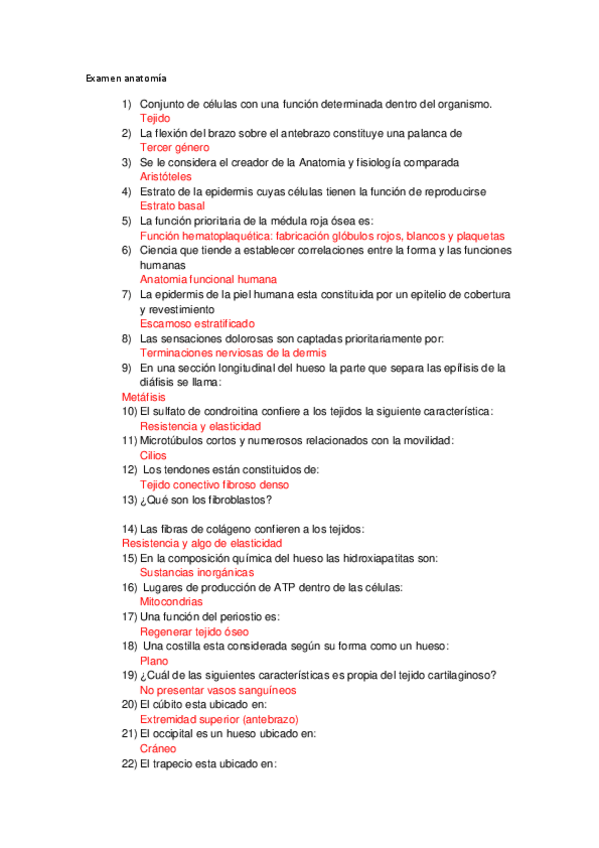 Examen anatomía

1) Conjunto de células con una función determinada dentro del organismo.
Tejido
2) La flexión del brazo sobre el antebrazo constituye una palanca de
Tercer género
3) Se le considera el creador de la Anatomia y fisiología comparada
Aristóteles
4) Estrato de la epidermis cuyas células tienen la función de reproducirse
Estrato basal
5) La función prioritaria de la médula roja ósea es:
Función hematoplaquética: fabricación glóbulos rojos, blancos y plaquetas
6) Ciencia que tiende a establecer correlaciones entre la forma y las funciones humanas
Anatomia funcional humana
7) La epidermis de la piel humana esta constituida por un epitelio de cobertura y revestimiento
Escamoso estratificado
8) Las sensaciones dolorosas son captadas prioritariamente por:
Terminaciones nerviosas de la dermis
9) En una sección longitudinal del hueso la parte que separa las epífisis de la diáfisis se llama:
Metáfisis
10) El sulfato de condroitina confiere a los tejidos la siguiente característica:
Resistencia y elasticidad
11) Microtúbulos cortos y numerosos relacionados con la movilidad:
Cilios
12) Los tendones están constituidos de:
Tejido conectivo fibroso denso
13) ¿Qué son los fibroblastos?

14) Las fibras de colágeno confieren a los tejidos:
Resistencia y algo de elasticidad
15) En la composición química del hueso las hidroxiapatitas son:
Sustancias inorgánicas
16) Lugares de producción de ATP dentro de las células:
Mitocondrias
17) Una función del periostio es:
Regenerar tejido óseo
18) Una costilla esta considerada según su forma como un hueso:
Plano
19) ¿Cuál de las siguientes características es propia del tejido cartilaginoso?
No presentar vasos sanguíneos
20) El cúbito esta ubicado en:
Extremidad superior (antebrazo)
21) El occipital es un hueso ubicado en:
Cráneo
22) El trapecio esta ubicado en: